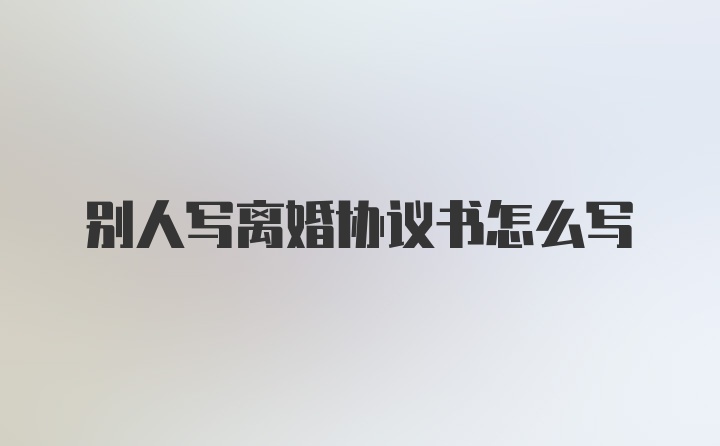 别人写离婚协议书怎么写